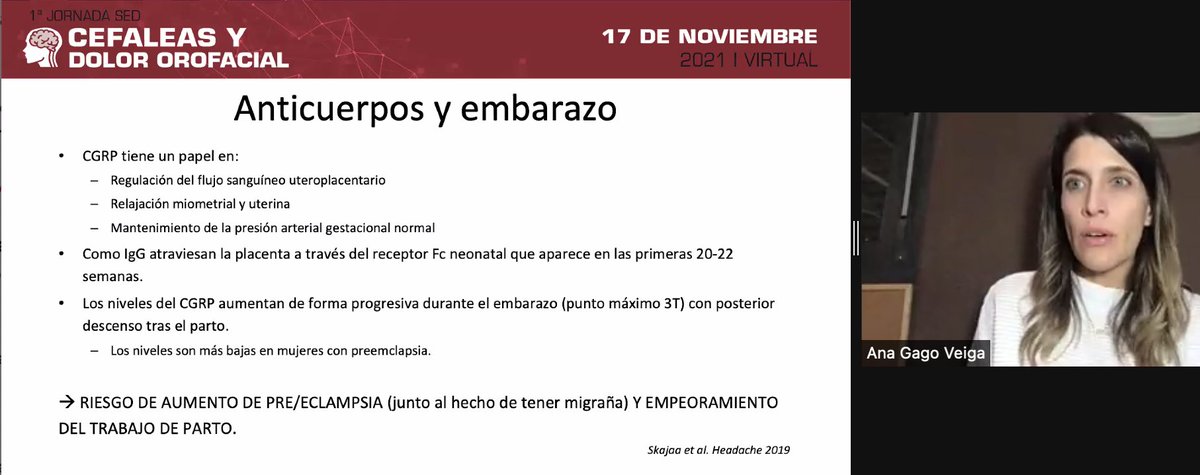 1ª JORNADA SED
CEFALEAS Y DOLOR OROFACIAL

17 DE NOVIEMBRE
2021 | VIRTUAL

Anticuerpos y embarazo

• CGRP tiene un papel en:
– Regulación del flujo sanguíneo uteroplacentario
– Relajación miometrial y uterina
– Mantenimiento de la presión arterial gestacional normal
• Como IgG atraviesan la placenta a través del receptor Fc neonatal que aparece en las primeras 20-22 semanas.
• Los niveles del CGRP aumentan de forma progresiva durante el embarazo (punto máximo 3T) con posterior descenso tras el parto.
– Los niveles son más bajas en mujeres con preemclapsia.

→ RIESGO DE AUMENTO DE PRE/ECLAMPSIA (junto al hecho de tener migraña) Y EMPEORAMIENTO DEL TRABAJO DE PARTO.

Skajaa et al. Headache 2019

Ana Gago Veiga